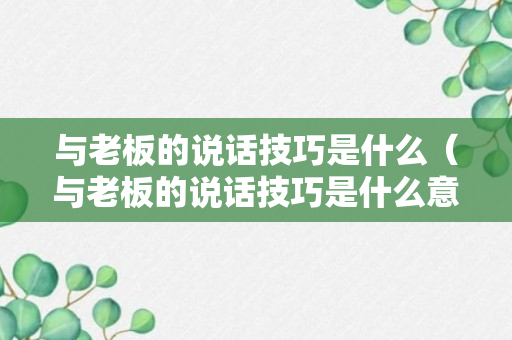 与老板的说话技巧是什么（与老板的说话技巧是什么意